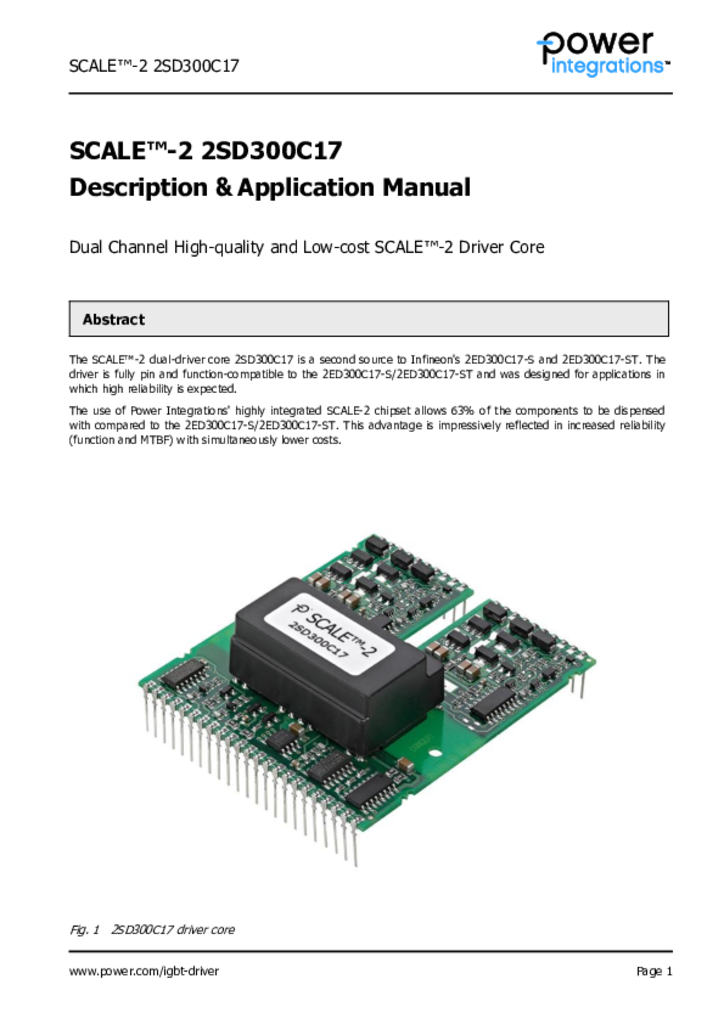 SCALE™-2 2SD300C17

power integrations™

SCALE™-2 2SD300C17
Description & Application Manual

Dual Channel High-quality and Low-cost SCALE™-2 Driver Core

Abstract

The SCALE™-2 dual-driver core 2SD300C17 is a second source to Infineon's 2ED300C17-S and 2ED300C17-ST. The driver is fully pin and function-compatible to the 2ED300C17-S/2ED300C17-ST and was designed for applications in which high reliability is expected.

The use of Power Integrations' highly integrated SCALE-2 chipset allows 63% of the components to be dispensed with compared to the 2ED300C17-S/2ED300C17-ST. This advantage is impressively reflected in increased reliability (function and MTBF) with simultaneously lower costs.

SCALE™-2
2SD300C17

Fig. 1 2SD300C17 driver core

www.power.com/igbt-driver

Page 1